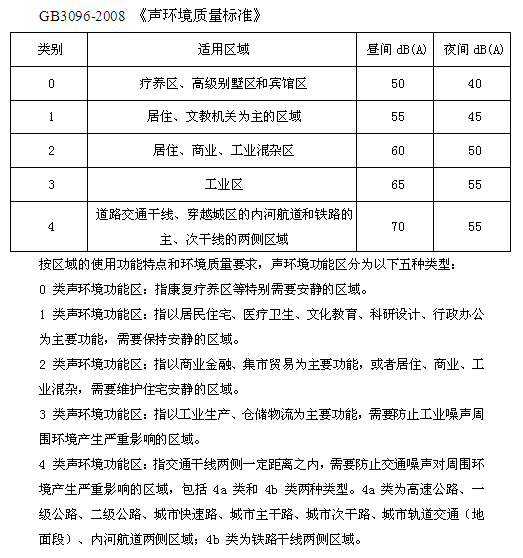 GB3096-2008 《声环境质量标准》

| 类别 | 适用区域 | 昼间 dB(A) | 夜间 dB(A) |
|---|---|---|---|
| 0 | 疗养区、高级别墅区和宾馆区 | 50 | 40 |
| 1 | 居住、文教机关为主的区域 | 55 | 45 |
| 2 | 居住、商业、工业混杂区 | 60 | 50 |
| 3 | 工业区 | 65 | 55 |
| 4 | 道路交通干线、穿越城区的内河航道和铁路的主、次干线的两侧区域 | 70 | 55 |

按区域的使用功能特点和环境质量要求，声环境功能区分为以下五种类型：

0 类声环境功能区：指康复疗养区等特别需要安静的区域。

1 类声环境功能区：指以居民住宅、医疗卫生、文化教育、科研设计、行政办公为主要功能，需要保持安静的区域。

2 类声环境功能区：指以商业金融、集市贸易为主要功能，或者居住、商业、工业混杂，需要维护住宅安静的区域。

3 类声环境功能区：指以工业生产、仓储物流为主要功能，需要防止工业噪声周围环境产生严重影响的区域。

4 类声环境功能区：指交通干线两侧一定距离之内，需要防止交通噪声对周围环境产生严重影响的区域，包括 4a 类和 4b 类两种类型。4a 类为高速公路、一级公路、二级公路、城市快速路、城市主干路、城市次干路、城市轨道交通（地面段）、内河航道两侧区域；4b 类为铁路干线两侧区域。